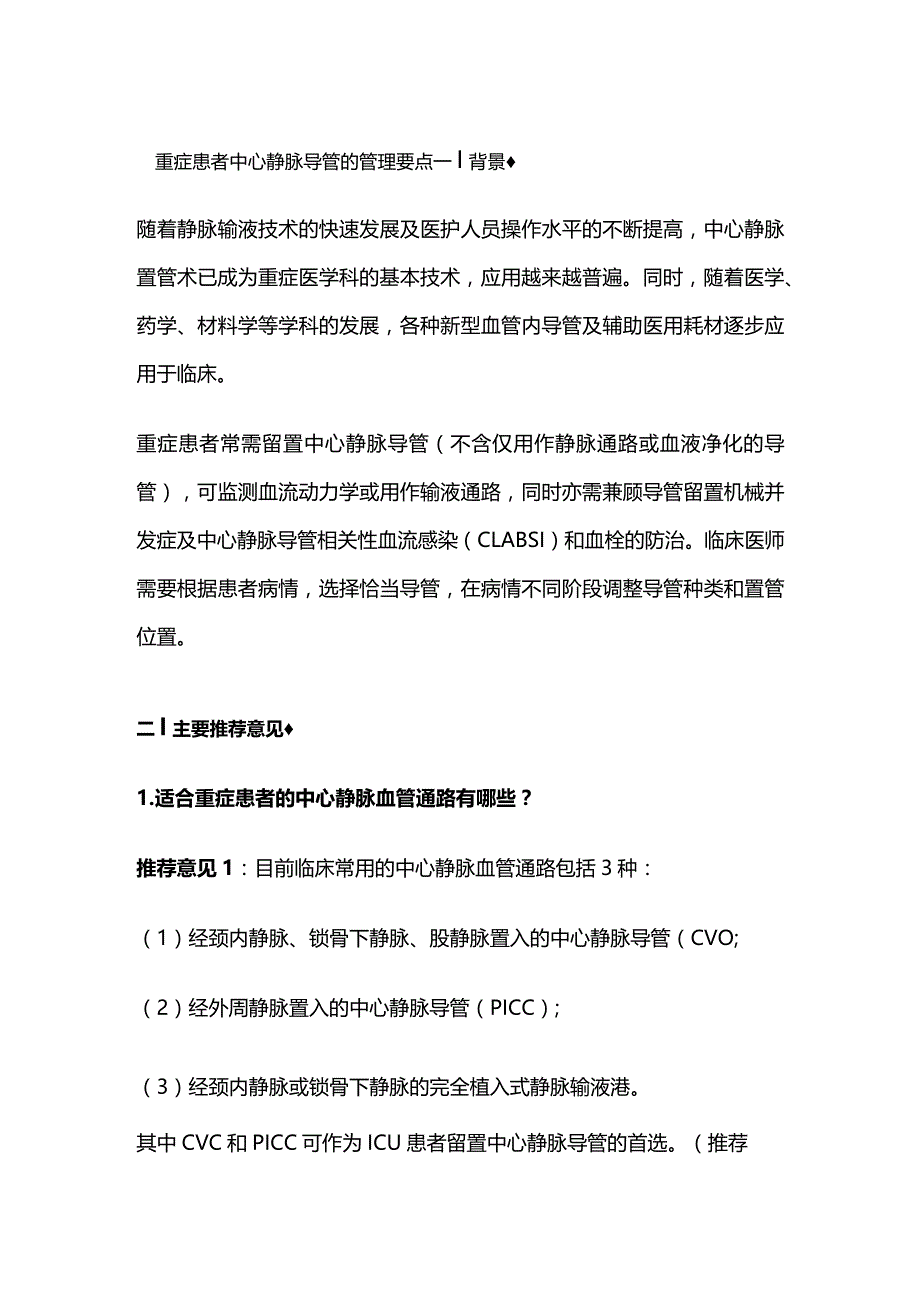 重症患者中心静脉导管的管理要点一 I 背景♦

随着静脉输液技术的快速发展及医护人员操作水平的不断提高，中心静脉置管术已成为重症医学科的基本技术，应用越来越普遍。同时，随着医学、药学、材料学等学科的发展，各种新型血管内导管及辅助医用耗材逐步应用于临床。

重症患者常需留置中心静脉导管（不含仅用作静脉通路或血液净化的导管），可监测血流动力学或用作输液通路，同时亦需兼顾导管留置机械并发症及中心静脉导管相关性血流感染（CLABSI）和血栓的防治。临床医师需要根据患者病情，选择恰当导管，在病情不同阶段调整导管种类和置管位置。

二 I 主要推荐意见♦

1.适合重症患者的中心静脉血管通路有哪些？

推荐意见 1：目前临床常用的中心静脉血管通路包括 3 种：

（1）经颈内静脉、锁骨下静脉、股静脉置入的中心静脉导管（CVO;

（2）经外周静脉置入的中心静脉导管（PICC）;

（3）经颈内静脉或锁骨下静脉的完全植入式静脉输液港。

其中 CVC 和 PICC 可作为 ICU 患者留置中心静脉导管的首选。（推荐